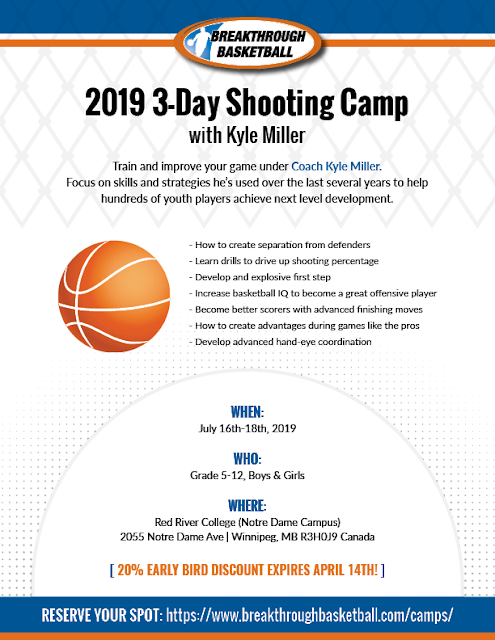 BREAKTHROUGH BASKETBALL

2019 3-Day Shooting Camp
with Kyle Miller

Train and improve your game under Coach Kyle Miller. Focus on skills and strategies he's used over the last several years to help hundreds of youth players achieve next level development.

- How to create separation from defenders
- Learn drills to drive up shooting percentage
- Develop and explosive first step
- Increase basketball IQ to become a great offensive player
- Become better scorers with advanced finishing moves
- How to create advantages during games like the pros
- Develop advanced hand-eye coordination

WHEN:
July 16th-18th, 2019

WHO:
Grade 5-12, Boys & Girls

WHERE:
Red River College (Notre Dame Campus)
2055 Notre Dame Ave | Winnipeg, MB R3H0J9 Canada

[ 20% EARLY BIRD DISCOUNT EXPIRES APRIL 14TH! ]

RESERVE YOUR SPOT: https://www.breakthroughbasketball.com/camps/